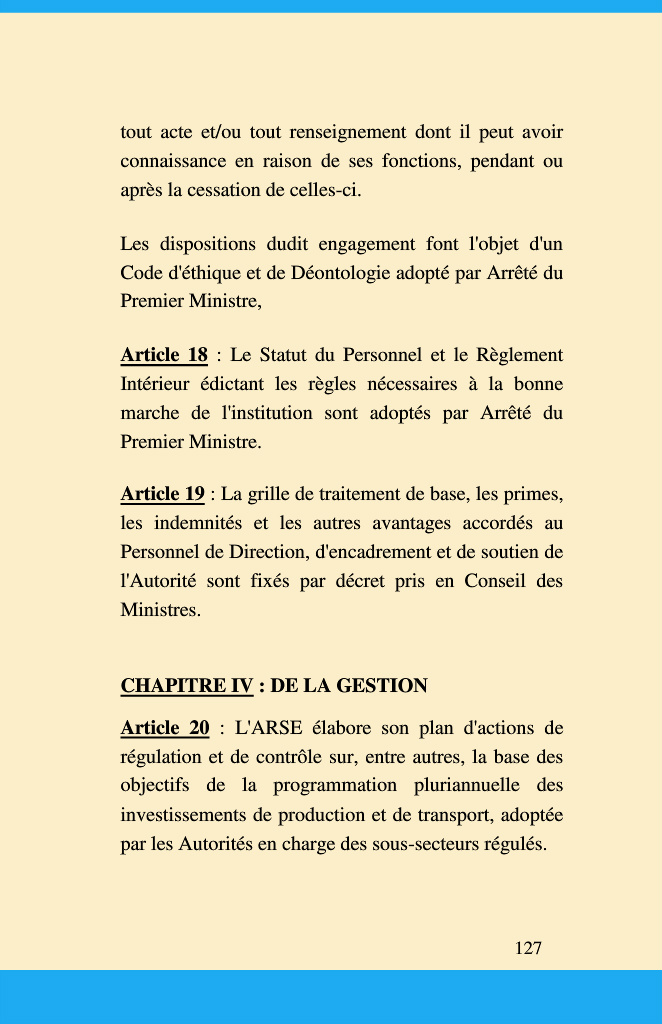 tout acte et/ou tout renseignement dont il peut avoir connaissance en raison de ses fonctions, pendant ou après la cessation de celles-ci.

Les dispositions dudit engagement font l'objet d'un Code d'éthique et de Déontologie adopté par Arrêté du Premier Ministre,

Article 18 : Le Statut du Personnel et le Règlement Intérieur édictant les règles nécessaires à la bonne marche de l'institution sont adoptés par Arrêté du Premier Ministre.

Article 19 : La grille de traitement de base, les primes, les indemnités et les autres avantages accordés au Personnel de Direction, d'encadrement et de soutien de l'Autorité sont fixés par décret pris en Conseil des Ministres.

CHAPITRE IV : DE LA GESTION

Article 20 : L'ARSE élabore son plan d'actions de régulation et de contrôle sur, entre autres, la base des objectifs de la programmation pluriannuelle des investissements de production et de transport, adoptée par les Autorités en charge des sous-secteurs régulés.

127